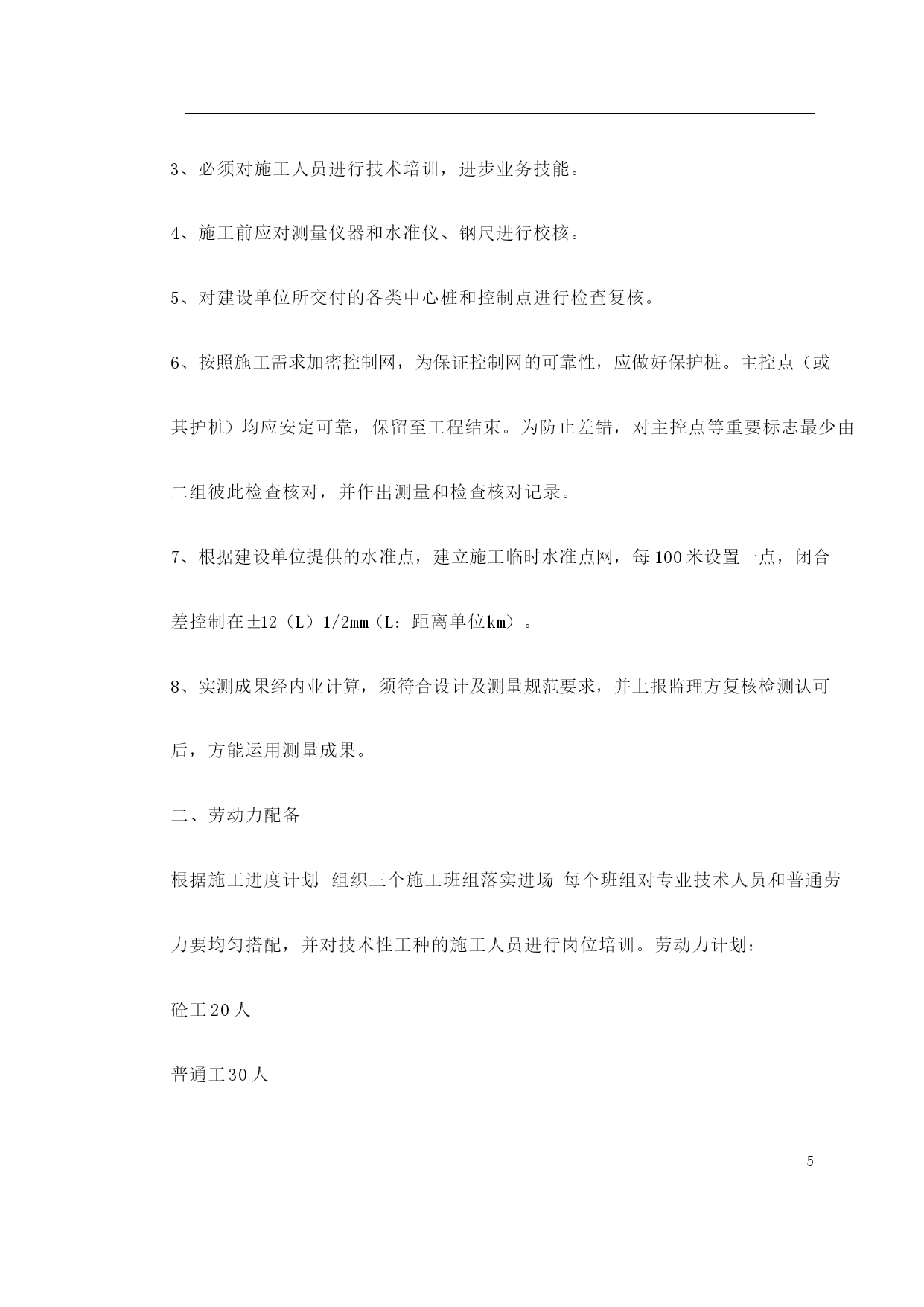 3、必须对施工人员进行技术培训，进步业务技能。

4、施工前应对测量仪器和水准仪、钢尺进行校核。

5、对建设单位所交付的各类中心桩和控制点进行检查复核。

6、按照施工需求加密控制网，为保证控制网的可靠性，应做好保护桩。主控点（或其护桩）均应安定可靠，保留至工程结束。为防止差错，对主控点等重要标志最少由二组彼此检查核对，并作出测量和检查核对记录。

7、根据建设单位提供的水准点，建立施工临时水准点网，每100米设置一点，闭合差控制在±12（L）1/2mm（L：距离单位km）。

8、实测成果经内业计算，须符合设计及测量规范要求，并上报监理方复核检测认可后，方能运用测量成果。

二、劳动力配备

根据施工进度计划，组织三个施工班组落实进场，每个班组对专业技术人员和普通劳力要均匀搭配，并对技术性工种的施工人员进行岗位培训。劳动力计划：

砼工20人

普通工30人

5